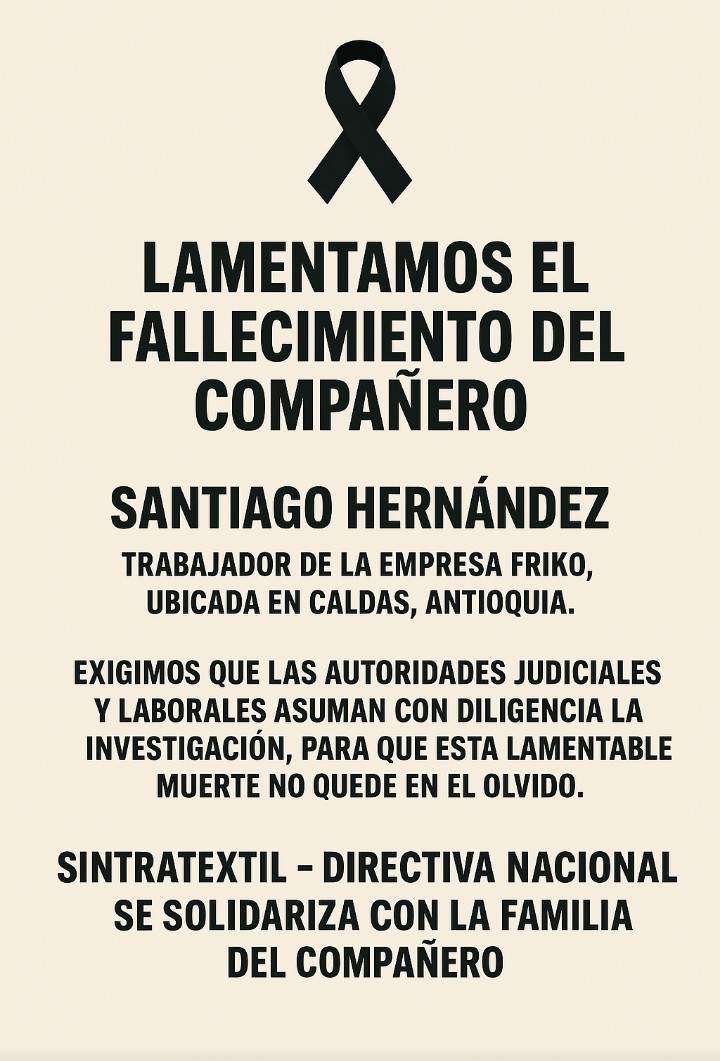 LAMENTAMOS EL FALLECIMIENTO DEL COMPAÑERO

SANTIAGO HERNÁNDEZ

TRABAJADOR DE LA EMPRESA FRIKO, UBICADA EN CALDAS, ANTIOQUIA.

EXIGIMOS QUE LAS AUTORIDADES JUDICIALES Y LABORALES ASUMAN CON DILIGENCIA LA INVESTIGACIÓN, PARA QUE ESTA LAMENTABLE MUERTE NO QUEDE EN EL OLVIDO.

SINTRATEXTIL – DIRECTIVA NACIONAL SE SOLIDARIZA CON LA FAMILIA DEL COMPAÑERO